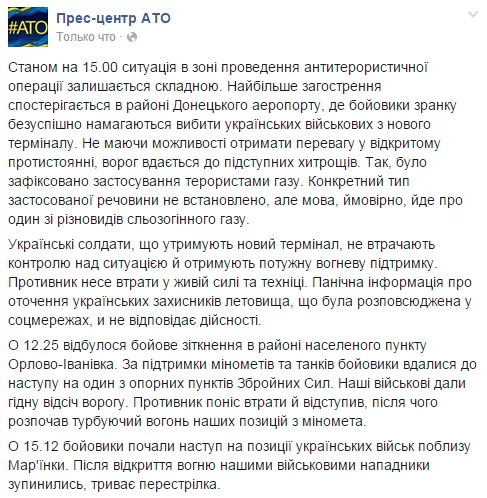 #АТО

Прес-центр АТО
Только что ·

Станом на 15.00 ситуація в зоні проведення антитерористичної операції залишається складною. Найбільше загострення спостерігається в районі Донецького аеропорту, де бойовики зранку безуспішно намагаються вибити українських військових з нового терміналу. Не маючи можливості отримати перевагу у відкритому протистоянні, ворог вдається до підступних хитрощів. Так, було зафіксовано застосування терористами газу. Конкретний тип застосованої речовини не встановлено, але мова, ймовірно, йде про один зі різновидів сльозогінного газу.

Українські солдати, що утримують новий термінал, не втрачають контролю над ситуацією й отримують потужну вогневу підтримку. Противник несе втрати у живій силі та техніці. Панічна інформація про оточення українських захисників летовища, що була розповсюджена у соцмережах, и не відповідає дійсності.

О 12.25 відбулося бойове зіткнення в районі населеного пункту Орлово-Іванівка. За підтримки мінометів та танків бойовики вдалися до наступу на один з опорних пунктів Збройних Сил. Наші військові дали гідну відсіч ворогу. Противник поніс втрати й відступив, після чого розпочав турбуючий вогонь наших позицій з міномета.

О 15.12 бойовики почали наступ на позиції українських військ поблизу Мар'їнки. Після відкриття вогню нашими військовими нападники зупинились, триває перестрілка.